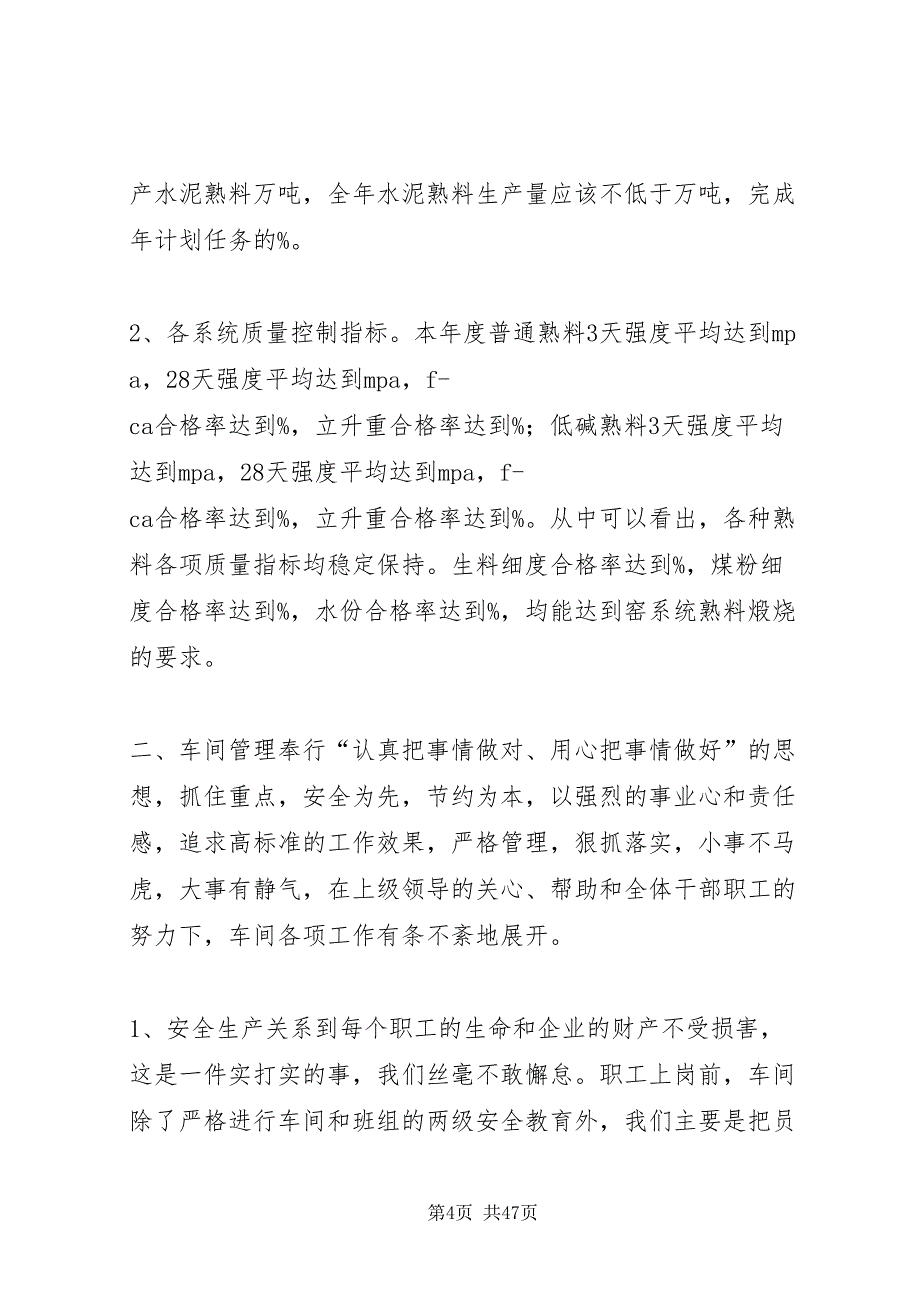 产水泥熟料万吨，全年水泥熟料生产量应该不低于万吨，完成年计划任务的%。

2、各系统质量控制指标。本年度普通熟料3天强度平均达到mpa，28天强度平均达到mpa，f-ca合格率达到%，立升重合格率达到%；低碱熟料3天强度平均达到mpa，28天强度平均达到mpa，f-ca合格率达到%，立升重合格率达到%。从中可以看出，各种熟料各项质量指标均稳定保持。生料细度合格率达到%，煤粉细度合格率达到%，水份合格率达到%，均能达到窑系统熟料煅烧的要求。

二、车间管理奉行“认真把事情做对、用心把事情做好”的思想，抓住重点，安全为先，节约为本，以强烈的事业心和责任感，追求高标准的工作效果，严格管理，狠抓落实，小事不马虎，大事有静气，在上级领导的关心、帮助和全体干部职工的努力下，车间各项工作有条不紊地展开。

1、安全生产关系到每个职工的生命和企业的财产不受损害，这是一件实打实的事，我们丝毫不敢懈怠。职工上岗前，车间除了严格进行车间和班组的两级安全教育外，我们主要是把员

第4页 共47页